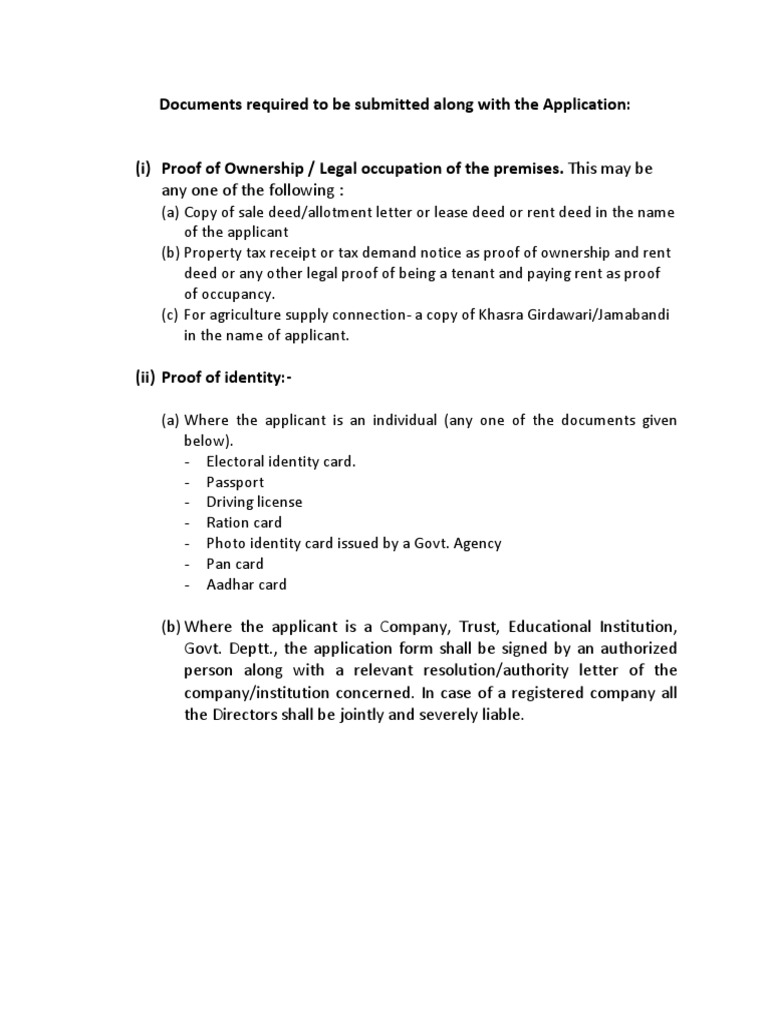 Documents required to be submitted along with the Application:

(i) Proof of Ownership / Legal occupation of the premises. This may be any one of the following :

(a) Copy of sale deed/allotment letter or lease deed or rent deed in the name of the applicant

(b) Property tax receipt or tax demand notice as proof of ownership and rent deed or any other legal proof of being a tenant and paying rent as proof of occupancy.

(c) For agriculture supply connection- a copy of Khasra Girdawari/Jamabandi in the name of applicant.

(ii) Proof of identity:-

(a) Where the applicant is an individual (any one of the documents given below).
- Electoral identity card.
- Passport
- Driving license
- Ration card
- Photo identity card issued by a Govt. Agency
- Pan card
- Aadhar card

(b) Where the applicant is a Company, Trust, Educational Institution, Govt. Deptt., the application form shall be signed by an authorized person along with a relevant resolution/authority letter of the company/institution concerned. In case of a registered company all the Directors shall be jointly and severely liable.